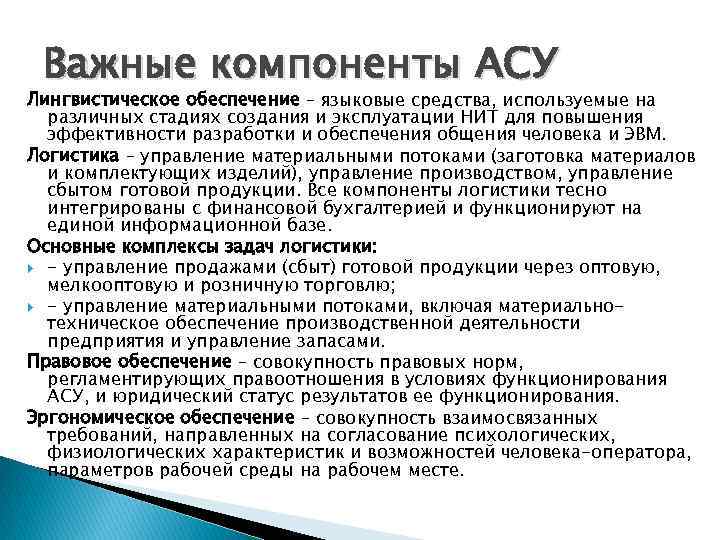 Важные компоненты АСУ

Лингвистическое обеспечение – языковые средства, используемые на различных стадиях создания и эксплуатации НИТ для повышения эффективности разработки и обеспечения общения человека и ЭВМ.

Логистика – управление материальными потоками (заготовка материалов и комплектующих изделий), управление производством, управление сбытом готовой продукции. Все компоненты логистики тесно интегрированы с финансовой бухгалтерией и функционируют на единой информационной базе.

Основные комплексы задач логистики:

- управление продажами (сбыт) готовой продукции через оптовую, мелкооптовую и розничную торговлю;

- управление материальными потоками, включая материально-техническое обеспечение производственной деятельности предприятия и управление запасами.

Правовое обеспечение – совокупность правовых норм, регламентирующих правоотношения в условиях функционирования АСУ, и юридический статус результатов ее функционирования.

Эргономическое обеспечение – совокупность взаимосвязанных требований, направленных на согласование психологических, физиологических характеристик и возможностей человека-оператора, параметров рабочей среды на рабочем месте.